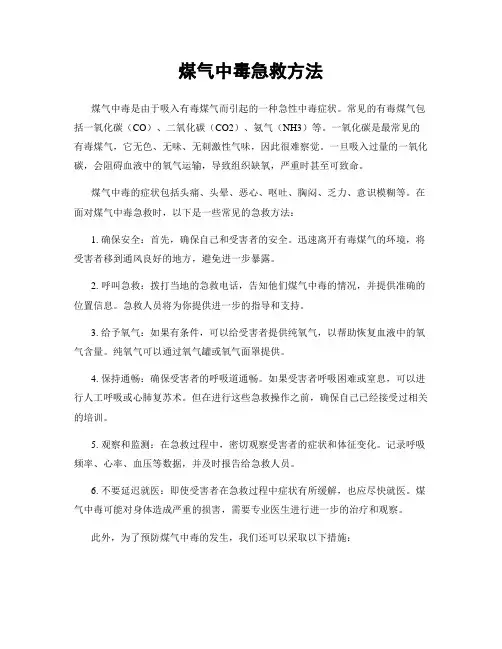 煤气中毒急救方法

煤气中毒是由于吸入有毒煤气而引起的一种急性中毒症状。常见的有毒煤气包括一氧化碳（CO）、二氧化碳（CO2）、氨气（NH3）等。一氧化碳是最常见的有毒煤气，它无色、无味、无刺激性气味，因此很难察觉。一旦吸入过量的一氧化碳，会阻碍血液中的氧气运输，导致组织缺氧，严重时甚至可致命。

煤气中毒的症状包括头痛、头晕、恶心、呕吐、胸闷、乏力、意识模糊等。在面对煤气中毒急救时，以下是一些常见的急救方法：

1. 确保安全：首先，确保自己和受害者的安全。迅速离开有毒煤气的环境，将受害者移到通风良好的地方，避免进一步暴露。

2. 呼叫急救：拨打当地的急救电话，告知他们煤气中毒的情况，并提供准确的位置信息。急救人员将为你提供进一步的指导和支持。

3. 给予氧气：如果有条件，可以给受害者提供纯氧气，以帮助恢复血液中的氧气含量。纯氧气可以通过氧气罐或氧气面罩提供。

4. 保持通畅：确保受害者的呼吸道通畅。如果受害者呼吸困难或窒息，可以进行人工呼吸或心肺复苏术。但在进行这些急救操作之前，确保自己已经接受过相关的培训。

5. 观察和监测：在急救过程中，密切观察受害者的症状和体征变化。记录呼吸频率、心率、血压等数据，并及时报告给急救人员。

6. 不要延迟就医：即使受害者在急救过程中症状有所缓解，也应尽快就医。煤气中毒可能对身体造成严重的损害，需要专业医生进行进一步的治疗和观察。

此外，为了预防煤气中毒的发生，我们还可以采取以下措施：